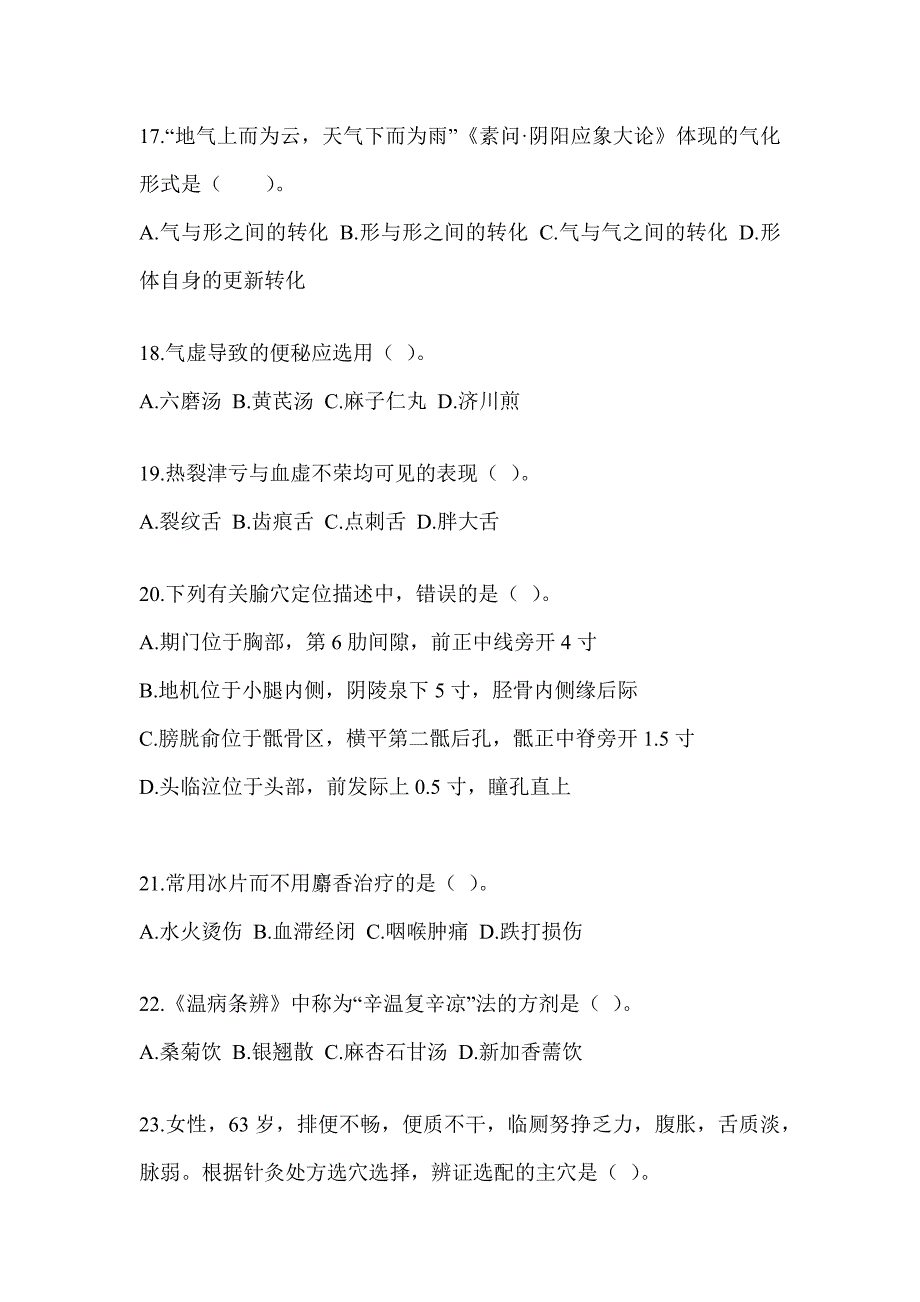 17.“地气上而为云，天气下而为雨”《素问·阴阳应象大论》体现的气化形式是（　　）。

A.气与形之间的转化 B.形与形之间的转化 C.气与气之间的转化 D.形体自身的更新转化

18.气虚导致的便秘应选用（ ）。

A.六磨汤 B.黄芪汤 C.麻子仁丸 D.济川煎

19.热裂津亏与血虚不荣均可见的表现（ ）。

A.裂纹舌 B.齿痕舌 C.点刺舌 D.胖大舌

20.下列有关腧穴定位描述中，错误的是（ ）。

A.期门位于胸部，第 6 肋间隙，前正中线旁开 4 寸

B.地机位于小腿内侧，阴陵泉下 5 寸，胫骨内侧缘后际

C.膀胱俞位于骶骨区，横平第二骶后孔，骶正中脊旁开 1.5 寸

D.头临泣位于头部，前发际上 0.5 寸，瞳孔直上

21.常用冰片而不用麝香治疗的是（ ）。

A.水火烫伤 B.血滞经闭 C.咽喉肿痛 D.跌打损伤

22.《温病条辨》中称为“辛温复辛凉”法的方剂是（ ）。

A.桑菊饮 B.银翘散 C.麻杏石甘汤 D.新加香薷饮

23.女性，63 岁，排便不畅，便质不干，临厕努挣乏力，腹胀，舌质淡，脉弱。根据针灸处方选穴选择，辨证选配的主穴是（ ）。